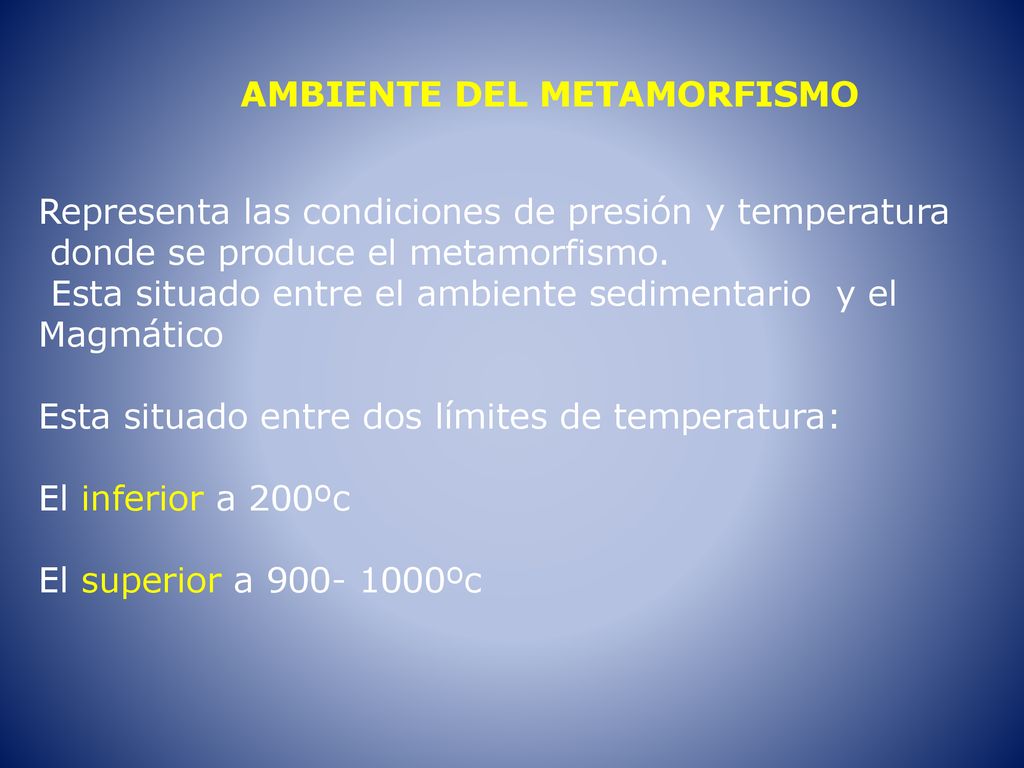 AMBIENTE DEL METAMORFISMO

Representa las condiciones de presión y temperatura donde se produce el metamorfismo.
Esta situado entre el ambiente sedimentario y el Magmático

Esta situado entre dos límites de temperatura:

El inferior a 200ºc

El superior a 900- 1000ºc